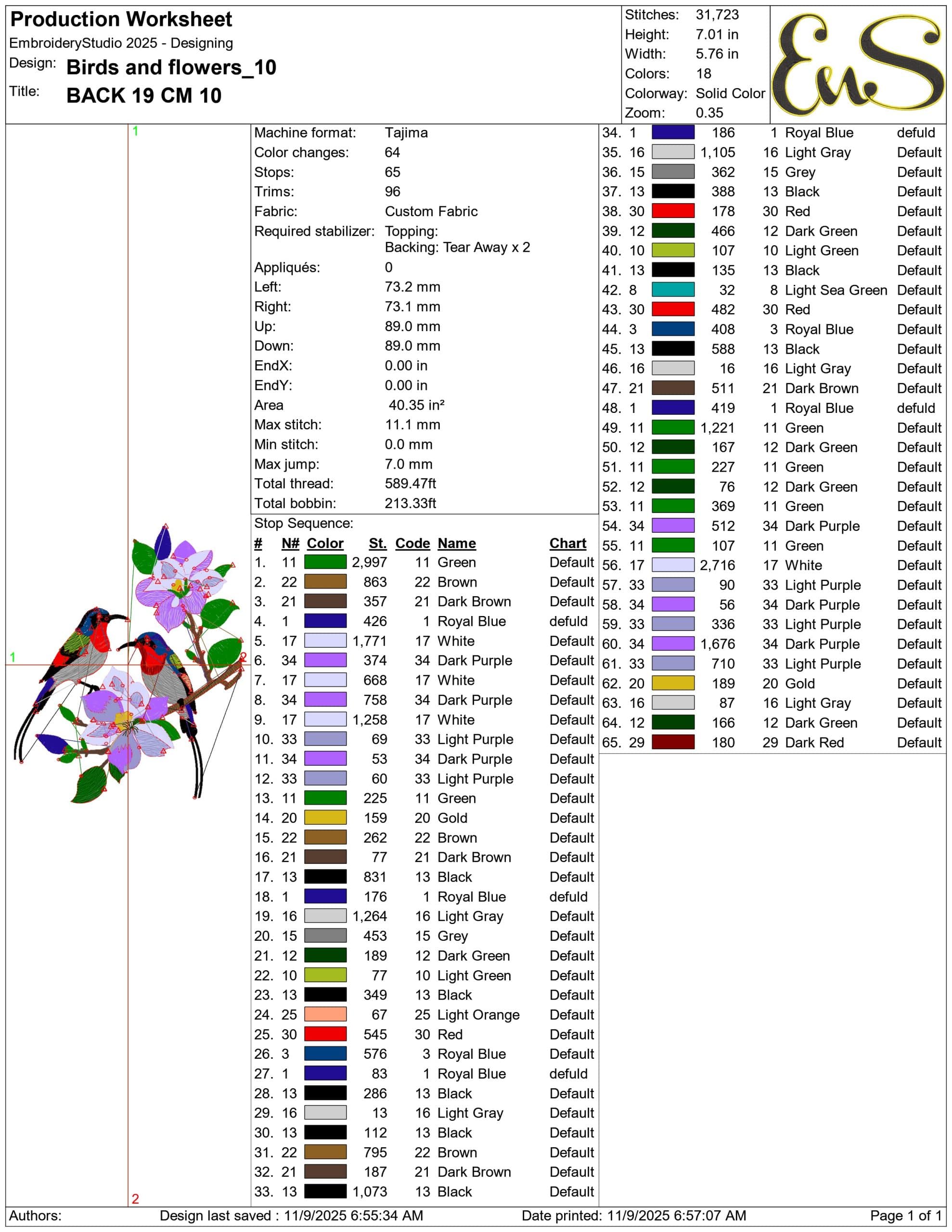 Production Worksheet
EmbroideryStudio 2025 - Designing
Design: Birds and flowers_10
Title: BACK 19 CM 10

Stitches: 31,723
Height: 7.01 in
Width: 5.76 in
Colors: 18
Colorway: Solid Color
Zoom: 0.35

EnS

1
1
2
2

Machine format: Tajima
Color changes: 64
Stops: 65
Trims: 96
Fabric: Custom Fabric
Required stabilizer: Topping:
Backing: Tear Away x 2
Appliqués: 0
Left: 73.2 mm
Right: 73.1 mm
Up: 89.0 mm
Down: 89.0 mm
EndX: 0.00 in
EndY: 0.00 in
Area 40.35 in²
Max stitch: 11.1 mm
Min stitch: 0.0 mm
Max jump: 7.0 mm
Total thread: 589.47ft
Total bobbin: 213.33ft

Stop Sequence:

| # | N# | Color | St. | Code | Name | Chart |
|---|---|---|---|---|---|---|
| 1. | 11 | | 2,997 | 11 | Green | Default |
| 2. | 22 | | 863 | 22 | Brown | Default |
| 3. | 21 | | 357 | 21 | Dark Brown | Default |
| 4. | 1 | | 426 | 1 | Royal Blue | defuld |
| 5. | 17 | | 1,771 | 17 | White | Default |
| 6. | 34 | | 374 | 34 | Dark Purple | Default |
| 7. | 17 | | 668 | 17 | White | Default |
| 8. | 34 | | 758 | 34 | Dark Purple | Default |
| 9. | 17 | | 1,258 | 17 | White | Default |
| 10. | 33 | | 69 | 33 | Light Purple | Default |
| 11. | 34 | | 53 | 34 | Dark Purple | Default |
| 12. | 33 | | 60 | 33 | Light Purple | Default |
| 13. | 11 | | 225 | 11 | Green | Default |
| 14. | 20 | | 159 | 20 | Gold | Default |
| 15. | 22 | | 262 | 22 | Brown | Default |
| 16. | 21 | | 77 | 21 | Dark Brown | Default |
| 17. | 13 | | 831 | 13 | Black | Default |
| 18. | 1 | | 176 | 1 | Royal Blue | defuld |
| 19. | 16 | | 1,264 | 16 | Light Gray | Default |
| 20. | 15 | | 453 | 15 | Grey | Default |
| 21. | 12 | | 189 | 12 | Dark Green | Default |
| 22. | 10 | | 77 | 10 | Light Green | Default |
| 23. | 13 | | 349 | 13 | Black | Default |
| 24. | 25 | | 67 | 25 | Light Orange | Default |
| 25. | 30 | | 545 | 30 | Red | Default |
| 26. | 3 | | 576 | 3 | Royal Blue | Default |
| 27. | 1 | | 83 | 1 | Royal Blue | defuld |
| 28. | 13 | | 286 | 13 | Black | Default |
| 29. | 16 | | 13 | 16 | Light Gray | Default |
| 30. | 13 | | 112 | 13 | Black | Default |
| 31. | 22 | | 795 | 22 | Brown | Default |
| 32. | 21 | | 187 | 21 | Dark Brown | Default |
| 33. | 13 | | 1,073 | 13 | Black | Default |
| 34. | 1 | | 186 | 1 | Royal Blue | defuld |
| 35. | 16 | | 1,105 | 16 | Light Gray | Default |
| 36. | 15 | | 362 | 15 | Grey | Default |
| 37. | 13 | | 388 | 13 | Black | Default |
| 38. | 30 | | 178 | 30 | Red | Default |
| 39. | 12 | | 466 | 12 | Dark Green | Default |
| 40. | 10 | | 107 | 10 | Light Green | Default |
| 41. | 13 | | 135 | 13 | Black | Default |
| 42. | 8 | | 32 | 8 | Light Sea Green | Default |
| 43. | 30 | | 482 | 30 | Red | Default |
| 44. | 3 | | 408 | 3 | Royal Blue | Default |
| 45. | 13 | | 588 | 13 | Black | Default |
| 46. | 16 | | 16 | 16 | Light Gray | Default |
| 47. | 21 | | 511 | 21 | Dark Brown | Default |
| 48. | 1 | | 419 | 1 | Royal Blue | defuld |
| 49. | 11 | | 1,221 | 11 | Green | Default |
| 50. | 12 | | 167 | 12 | Dark Green | Default |
| 51. | 11 | | 227 | 11 | Green | Default |
| 52. | 12 | | 76 | 12 | Dark Green | Default |
| 53. | 11 | | 369 | 11 | Green | Default |
| 54. | 34 | | 512 | 34 | Dark Purple | Default |
| 55. | 11 | | 107 | 11 | Green | Default |
| 56. | 17 | | 2,716 | 17 | White | Default |
| 57. | 33 | | 90 | 33 | Light Purple | Default |
| 58. | 34 | | 56 | 34 | Dark Purple | Default |
| 59. | 33 | | 336 | 33 | Light Purple | Default |
| 60. | 34 | | 1,676 | 34 | Dark Purple | Default |
| 61. | 33 | | 710 | 33 | Light Purple | Default |
| 62. | 20 | | 189 | 20 | Gold | Default |
| 63. | 16 | | 87 | 16 | Light Gray | Default |
| 64. | 12 | | 166 | 12 | Dark Green | Default |
| 65. | 29 | | 180 | 29 | Dark Red | Default |

Authors: Design last saved : 11/9/2025 6:55:34 AM Date printed: 11/9/2025 6:57:07 AM Page 1 of 1